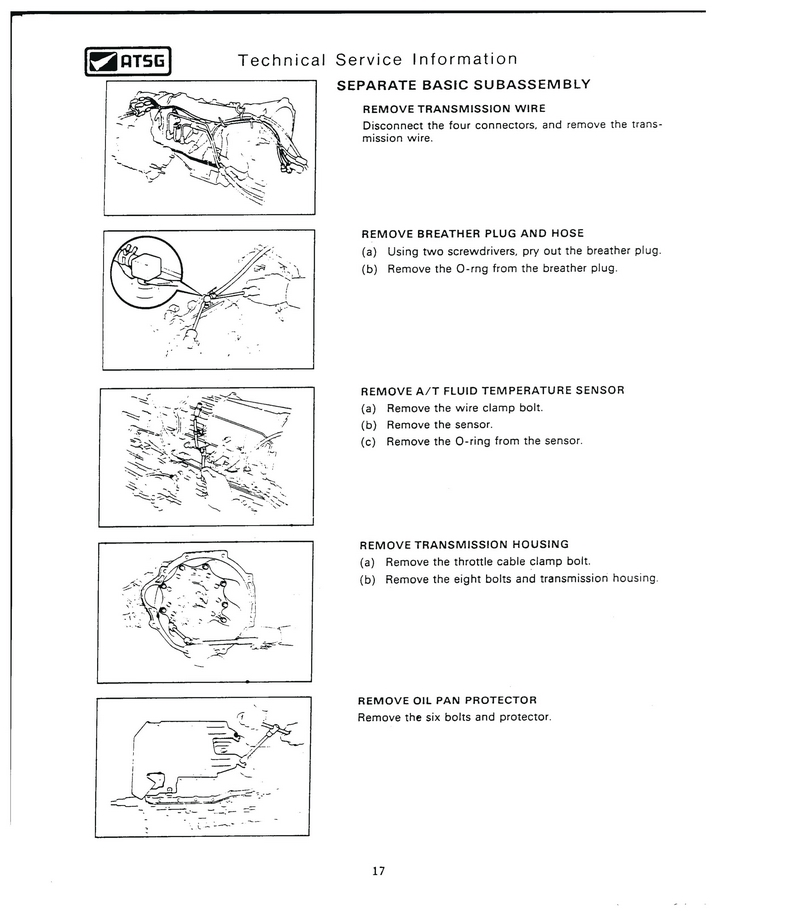 ATSG

Technical Service Information

SEPARATE BASIC SUBASSEMBLY

REMOVE TRANSMISSION WIRE
Disconnect the four connectors, and remove the transmission wire.

REMOVE BREATHER PLUG AND HOSE
(a) Using two screwdrivers, pry out the breather plug.
(b) Remove the O-rng from the breather plug.

REMOVE A/T FLUID TEMPERATURE SENSOR
(a) Remove the wire clamp bolt.
(b) Remove the sensor.
(c) Remove the O-ring from the sensor.

REMOVE TRANSMISSION HOUSING
(a) Remove the throttle cable clamp bolt.
(b) Remove the eight bolts and transmission housing.

REMOVE OIL PAN PROTECTOR
Remove the six bolts and protector.

17